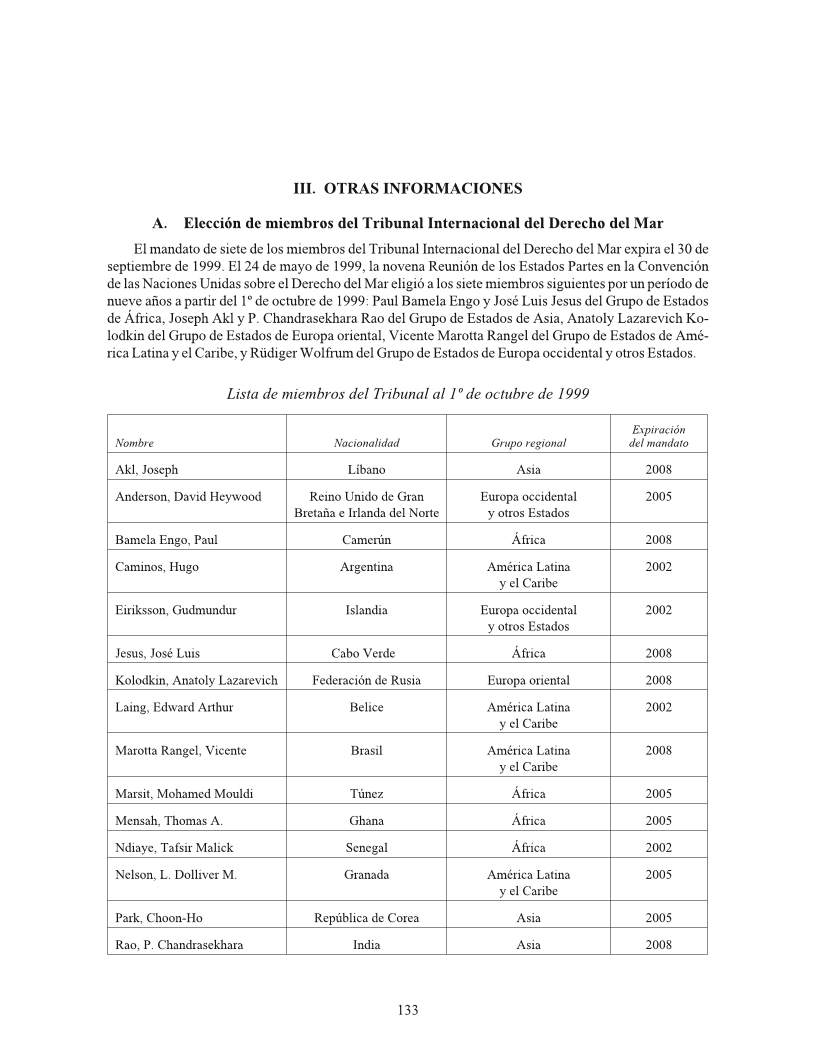 III. OTRAS INFORMACIONES

A. Elección de miembros del Tribunal Internacional del Derecho del Mar

El mandato de siete de los miembros del Tribunal Internacional del Derecho del Mar expira el 30 de septiembre de 1999. El 24 de mayo de 1999, la novena Reunión de los Estados Partes en la Convención de las Naciones Unidas sobre el Derecho del Mar eligió a los siete miembros siguientes por un período de nueve años a partir del 1º de octubre de 1999: Paul Bamela Engo y José Luis Jesus del Grupo de Estados de África, Joseph Akl y P. Chandrasekhara Rao del Grupo de Estados de Asia, Anatoly Lazarevich Kolodkin del Grupo de Estados de Europa oriental, Vicente Marotta Rangel del Grupo de Estados de América Latina y el Caribe, y Rüdiger Wolfrum del Grupo de Estados de Europa occidental y otros Estados.

Lista de miembros del Tribunal al 1º de octubre de 1999

| Nombre | Nacionalidad | Grupo regional | Expiración del mandato |
|---|---|---|---|
| Akl, Joseph | Líbano | Asia | 2008 |
| Anderson, David Heywood | Reino Unido de Gran Bretaña e Irlanda del Norte | Europa occidental y otros Estados | 2005 |
| Bamela Engo, Paul | Camerún | África | 2008 |
| Caminos, Hugo | Argentina | América Latina y el Caribe | 2002 |
| Eiriksson, Gudmundur | Islandia | Europa occidental y otros Estados | 2002 |
| Jesus, José Luis | Cabo Verde | África | 2008 |
| Kolodkin, Anatoly Lazarevich | Federación de Rusia | Europa oriental | 2008 |
| Laing, Edward Arthur | Belice | América Latina y el Caribe | 2002 |
| Marotta Rangel, Vicente | Brasil | América Latina y el Caribe | 2008 |
| Marsit, Mohamed Mouldi | Túnez | África | 2005 |
| Mensah, Thomas A. | Ghana | África | 2005 |
| Ndiaye, Tafsir Malick | Senegal | África | 2002 |
| Nelson, L. Dolliver M. | Granada | América Latina y el Caribe | 2005 |
| Park, Choon-Ho | República de Corea | Asia | 2005 |
| Rao, P. Chandrasekhara | India | Asia | 2008 |

133